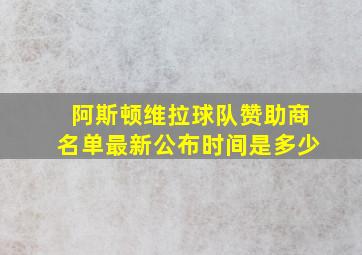 阿斯顿维拉球队赞助商名单最新公布时间是多少